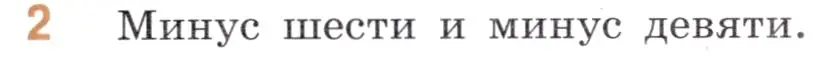 2 Минус шести и минус девяти.